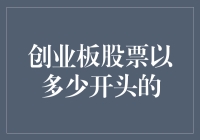 创业板股票以多少开头的